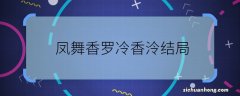 凤舞香罗冷香泠结局

zichuanhong.com